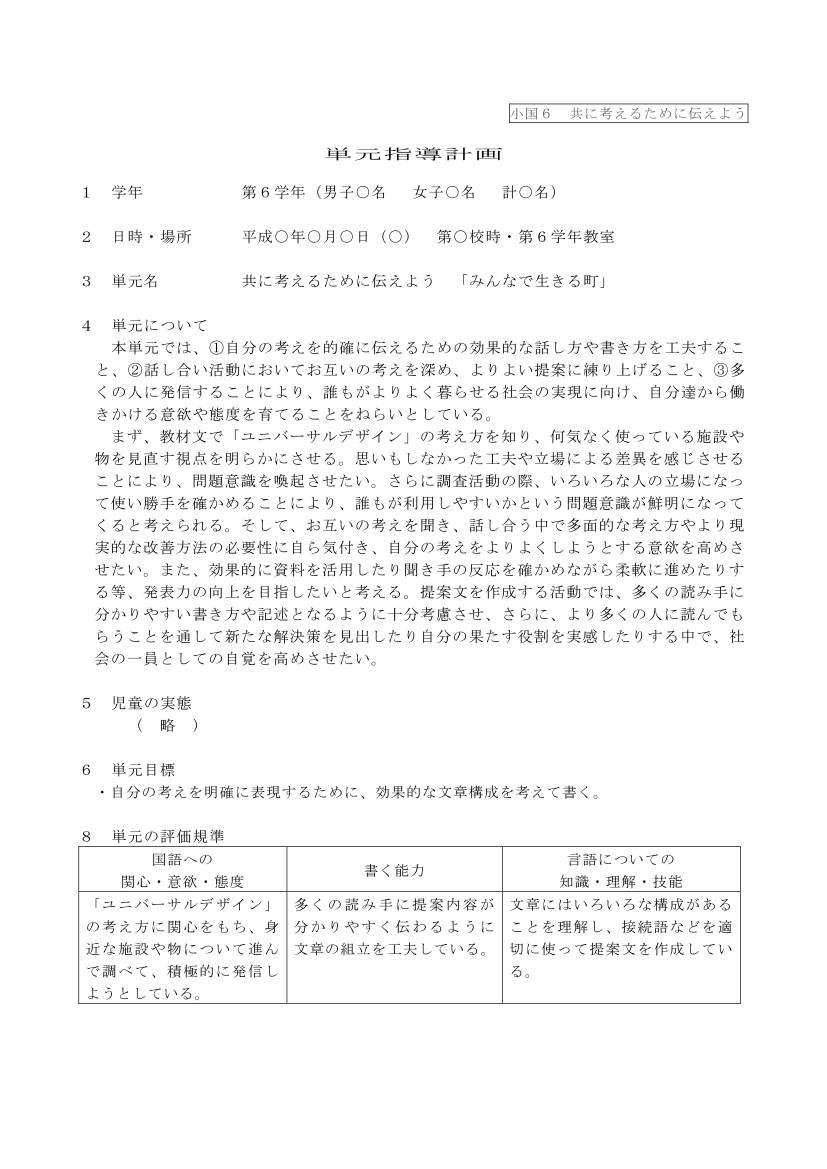 小国６　共に考えるために伝えよう

単元指導計画

１　学年　　　　　第６学年（男子○名　　女子○名　　計○名）

２　日時・場所　　平成○年○月○日（○）　第○校時・第６学年教室

３　単元名　　　　共に考えるために伝えよう　「みんなで生きる町」

４　単元について

本単元では、①自分の考えを的確に伝えるための効果的な話し方や書き方を工夫すること、②話し合い活動においてお互いの考えを深め、よりよい提案に練り上げること、③多くの人に発信することにより、誰もがよりよく暮らせる社会の実現に向け、自分達から働きかける意欲や態度を育てることをねらいとしている。

まず、教材文で「ユニバーサルデザイン」の考え方を知り、何気なく使っている施設や物を見直す視点を明らかにさせる。思いもしなかった工夫や立場による差異を感じさせることにより、問題意識を喚起させたい。さらに調査活動の際、いろいろな人の立場になって使い勝手を確かめることにより、誰もが利用しやすいかという問題意識が鮮明になってくると考えられる。そして、お互いの考えを聞き、話し合う中で多面的な考え方やより現実的な改善方法の必要性に自ら気付き、自分の考えをよりよくしようとする意欲を高めさせたい。また、効果的に資料を活用したり聞き手の反応を確かめながら柔軟に進めたりする等、発表力の向上を目指したいと考える。提案文を作成する活動では、多くの読み手に分かりやすい書き方や記述となるように十分考慮させ、さらに、より多くの人に読んでもらうことを通して新たな解決策を見出したり自分の果たす役割を実感したりする中で、社会の一員としての自覚を高めさせたい。

５　児童の実態
（　略　）

６　単元目標
・自分の考えを明確に表現するために、効果的な文章構成を考えて書く。

８　単元の評価規準

| 国語への関心・意欲・態度 | 書く能力 | 言語についての知識・理解・技能 |
|---|---|---|
| 「ユニバーサルデザイン」の考え方に関心をもち、身近な施設や物について進んで調べて、積極的に発信しようとしている。 | 多くの読み手に提案内容が分かりやすく伝わるように文章の組立を工夫している。 | 文章にはいろいろな構成があることを理解し、接続語などを適切に使って提案文を作成している。 |